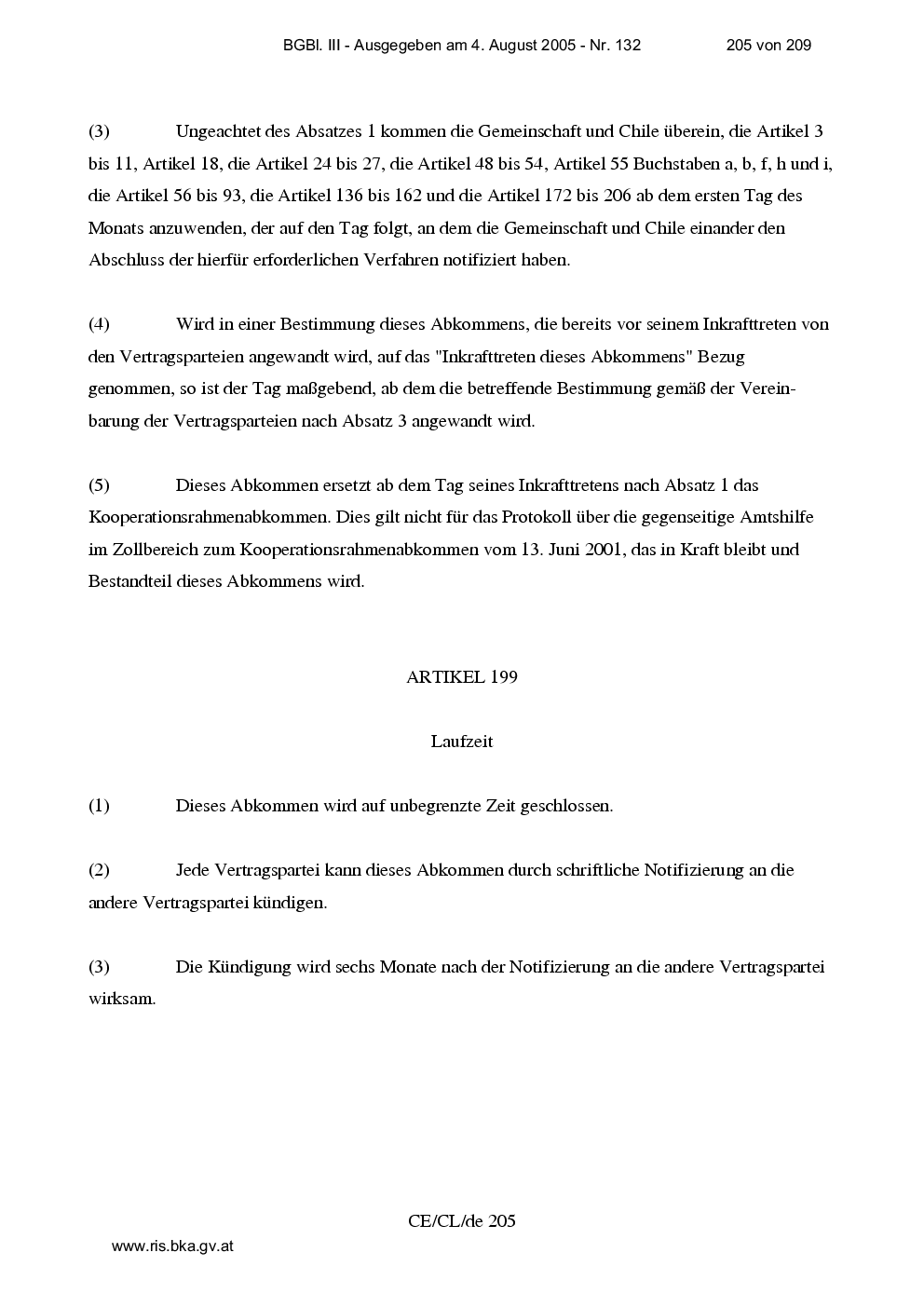 BGBl. III - Ausgegeben am 4. August 2005 - Nr. 132 205 von 209

(3) Ungeachtet des Absatzes 1 kommen die Gemeinschaft und Chile überein, die Artikel 3 bis 11, Artikel 18, die Artikel 24 bis 27, die Artikel 48 bis 54, Artikel 55 Buchstaben a, b, f, h und i, die Artikel 56 bis 93, die Artikel 136 bis 162 und die Artikel 172 bis 206 ab dem ersten Tag des Monats anzuwenden, der auf den Tag folgt, an dem die Gemeinschaft und Chile einander den Abschluss der hierfür erforderlichen Verfahren notifiziert haben.

(4) Wird in einer Bestimmung dieses Abkommens, die bereits vor seinem Inkrafttreten von den Vertragsparteien angewandt wird, auf das "Inkrafttreten dieses Abkommens" Bezug genommen, so ist der Tag maßgebend, ab dem die betreffende Bestimmung gemäß der Vereinbarung der Vertragsparteien nach Absatz 3 angewandt wird.

(5) Dieses Abkommen ersetzt ab dem Tag seines Inkrafttretens nach Absatz 1 das Kooperationsrahmenabkommen. Dies gilt nicht für das Protokoll über die gegenseitige Amtshilfe im Zollbereich zum Kooperationsrahmenabkommen vom 13. Juni 2001, das in Kraft bleibt und Bestandteil dieses Abkommens wird.

ARTIKEL 199

Laufzeit

(1) Dieses Abkommen wird auf unbegrenzte Zeit geschlossen.

(2) Jede Vertragspartei kann dieses Abkommen durch schriftliche Notifizierung an die andere Vertragspartei kündigen.

(3) Die Kündigung wird sechs Monate nach der Notifizierung an die andere Vertragspartei wirksam.

CE/CL/de 205

www.ris.bka.gv.at